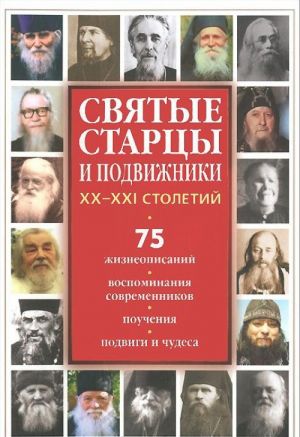 СВЯТЫЕ СТАРЦЫ И ПОДВИЖНИКИ
XX–XXI СТОЛЕТИЙ

75
жизнеописаний

воспоминания современников

поучения

подвиги и чудеса